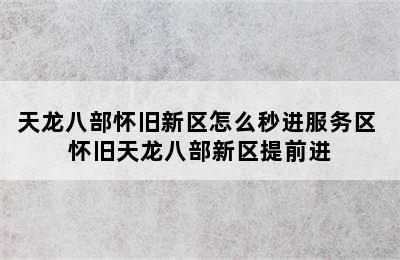 天龙八部怀旧新区怎么秒进服务区
怀旧天龙八部新区提前进